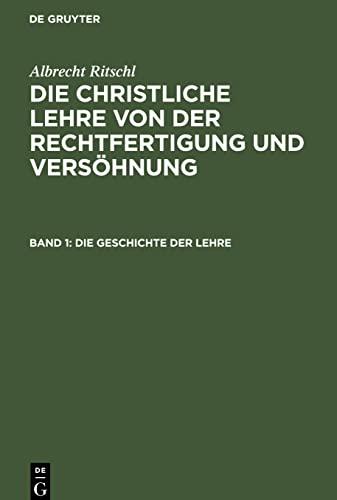 DE GRUYTER

Albrecht Ritschl

DIE CHRISTLICHE LEHRE VON DER RECHTFERTIGUNG UND VERSÖHNUNG

BAND 1: DIE GESCHICHTE DER LEHRE

DE G